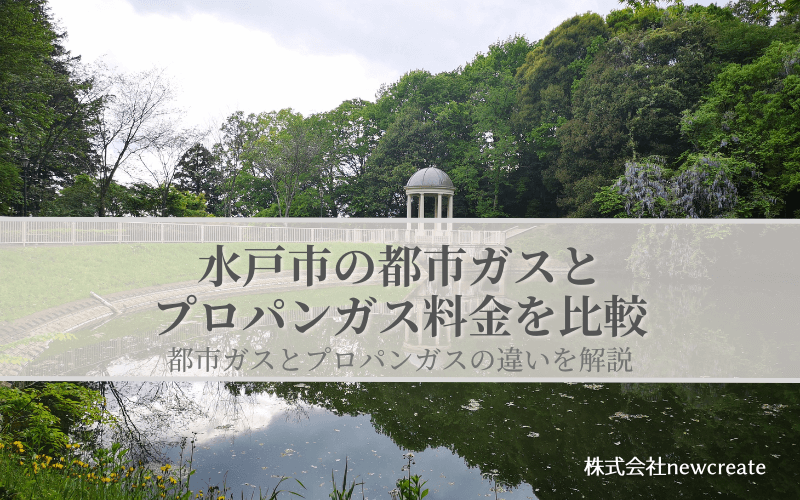 水戸市の都市ガスと
プロパンガス料金を比較
都市ガスとプロパンガスの違いを解説

株式会社newcreate